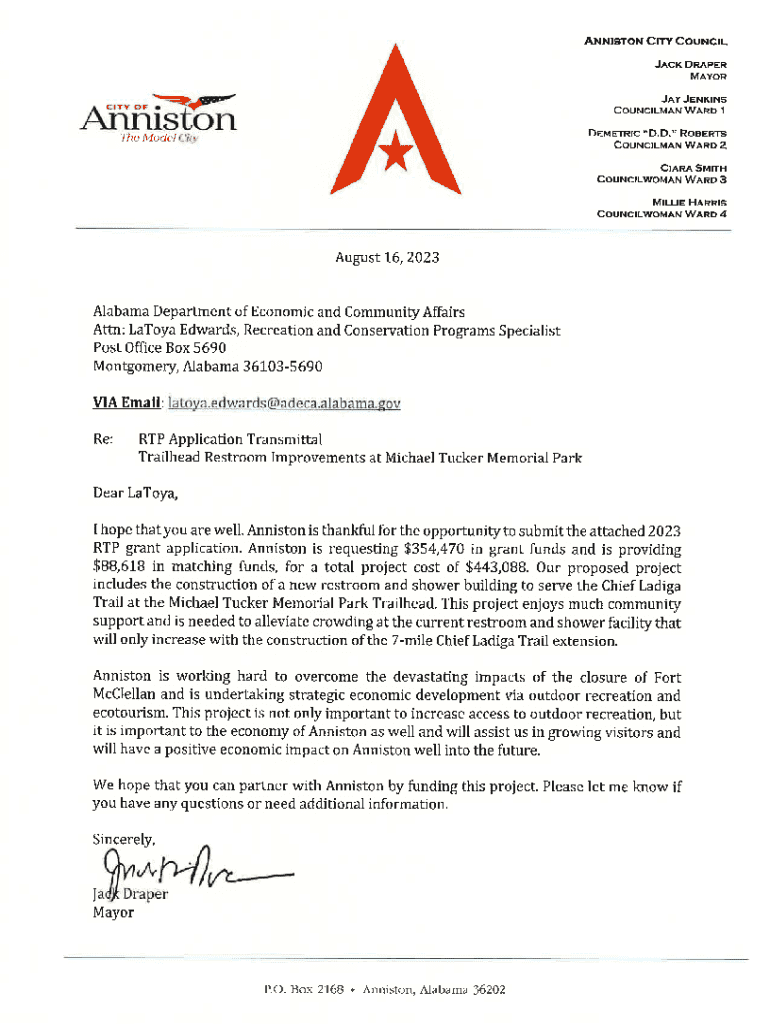 CITY OF
Anniston
The Model City

ANNISTON CITY COUNCIL

JACK DRAPER
MAYOR

JAY JENKINS
COUNCILMAN WARD 1

DEMETRIC "D.D." ROBERTS
COUNCILMAN WARD 2

CIARA SMITH
COUNCILWOMAN WARD 3

MILLIE HARRIS
COUNCILWOMAN WARD 4

August 16, 2023

Alabama Department of Economic and Community Affairs
Attn: LaToya Edwards, Recreation and Conservation Programs Specialist
Post Office Box 5690
Montgomery, Alabama 36103-5690

VIA Email: latoya.edwards@adeca.alabama.gov

Re: RTP Application Transmittal
Trailhead Restroom Improvements at Michael Tucker Memorial Park

Dear LaToya,

I hope that you are well. Anniston is thankful for the opportunity to submit the attached 2023 RTP grant application. Anniston is requesting $354,470 in grant funds and is providing $88,618 in matching funds, for a total project cost of $443,088. Our proposed project includes the construction of a new restroom and shower building to serve the Chief Ladiga Trail at the Michael Tucker Memorial Park Trailhead. This project enjoys much community support and is needed to alleviate crowding at the current restroom and shower facility that will only increase with the construction of the 7-mile Chief Ladiga Trail extension.

Anniston is working hard to overcome the devastating impacts of the closure of Fort McClellan and is undertaking strategic economic development via outdoor recreation and ecotourism. This project is not only important to increase access to outdoor recreation, but it is important to the economy of Anniston as well and will assist us in growing visitors and will have a positive economic impact on Anniston well into the future.

We hope that you can partner with Anniston by funding this project. Please let me know if you have any questions or need additional information.

Sincerely,

Jack Draper
Mayor

P.O. Box 2168 • Anniston, Alabama 36202